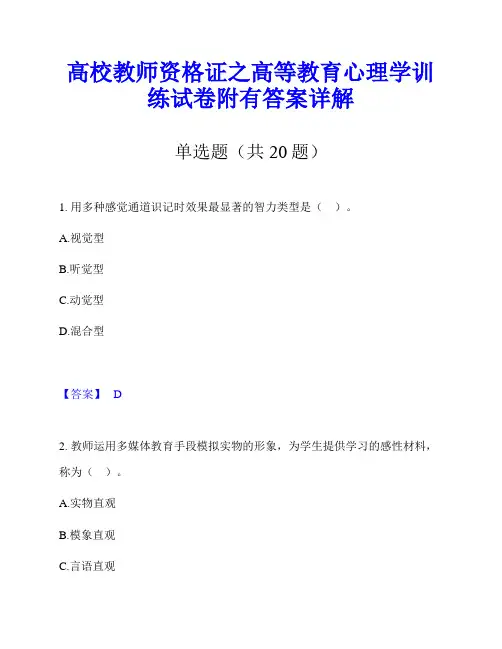 高校教师资格证之高等教育心理学训练试卷附有答案详解

单选题（共 20 题）

1. 用多种感觉通道识记时效果最显著的智力类型是（　）。

A.视觉型

B.听觉型

C.动觉型

D.混合型

【答案】 D

2. 教师运用多媒体教育手段模拟实物的形象，为学生提供学习的感性材料，称为（　）。

A.实物直观

B.模象直观

C.言语直观